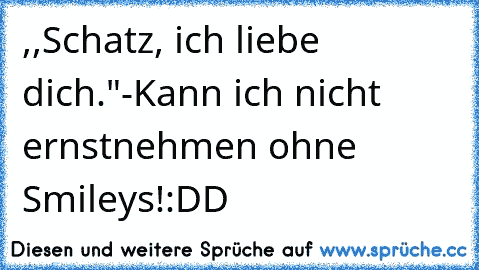 ,,Schatz, ich liebe dich."-Kann ich nicht ernstnehmen ohne Smileys!:DD

Diesen und weitere Sprüche auf www.sprüche.cc